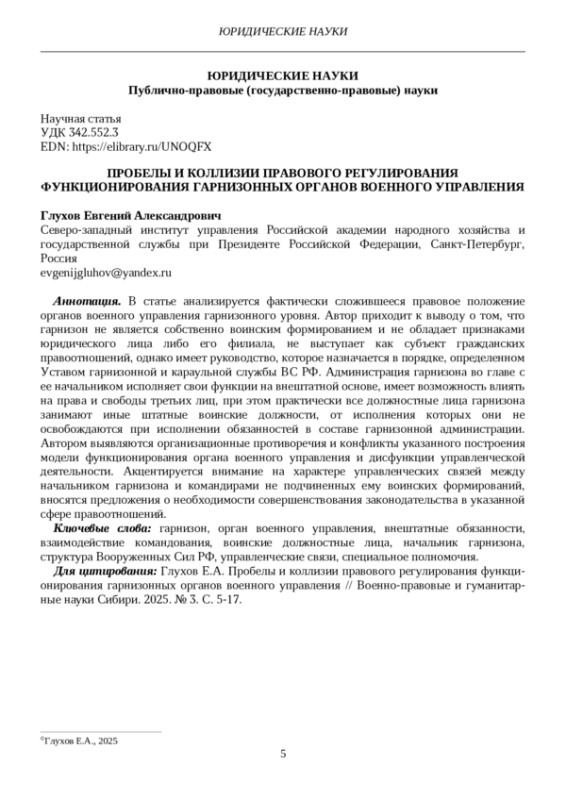 ЮРИДИЧЕСКИЕ НАУКИ

ЮРИДИЧЕСКИЕ НАУКИ
Публично-правовые (государственно-правовые) науки

Научная статья
УДК 342.552.3
EDN: https://elibrary.ru/UNOQFX

ПРОБЕЛЫ И КОЛЛИЗИИ ПРАВОВОГО РЕГУЛИРОВАНИЯ ФУНКЦИОНИРОВАНИЯ ГАРНИЗОННЫХ ОРГАНОВ ВОЕННОГО УПРАВЛЕНИЯ

Глухов Евгений Александрович
Северо-западный институт управления Российской академии народного хозяйства и государственной службы при Президенте Российской Федерации, Санкт-Петербург, Россия
evgenijgluhov@yandex.ru

Аннотация. В статье анализируется фактически сложившееся правовое положение органов военного управления гарнизонного уровня. Автор приходит к выводу о том, что гарнизон не является собственно воинским формированием и не обладает признаками юридического лица либо его филиала, не выступает как субъект гражданских правоотношений, однако имеет руководство, которое назначается в порядке, определенном Уставом гарнизонной и караульной службы ВС РФ. Администрация гарнизона во главе с ее начальником исполняет свои функции на внештатной основе, имеет возможность влиять на права и свободы третьих лиц, при этом практически все должностные лица гарнизона занимают иные штатные воинские должности, от исполнения которых они не освобождаются при исполнении обязанностей в составе гарнизонной администрации. Автором выявляются организационные противоречия и конфликты указанного построения модели функционирования органа военного управления и дисфункции управленческой деятельности. Акцентируется внимание на характере управленческих связей между начальником гарнизона и командирами не подчиненных ему воинских формирований, вносятся предложения о необходимости совершенствования законодательства в указанной сфере правоотношений.

Ключевые слова: гарнизон, орган военного управления, внештатные обязанности, взаимодействие командования, воинские должностные лица, начальник гарнизона, структура Вооруженных Сил РФ, управленческие связи, специальное полномочия.

Для цитирования: Глухов Е.А. Пробелы и коллизии правового регулирования функционирования гарнизонных органов военного управления // Военно-правовые и гуманитарные науки Сибири. 2025. № 3. С. 5-17.

©Глухов Е.А., 2025

5